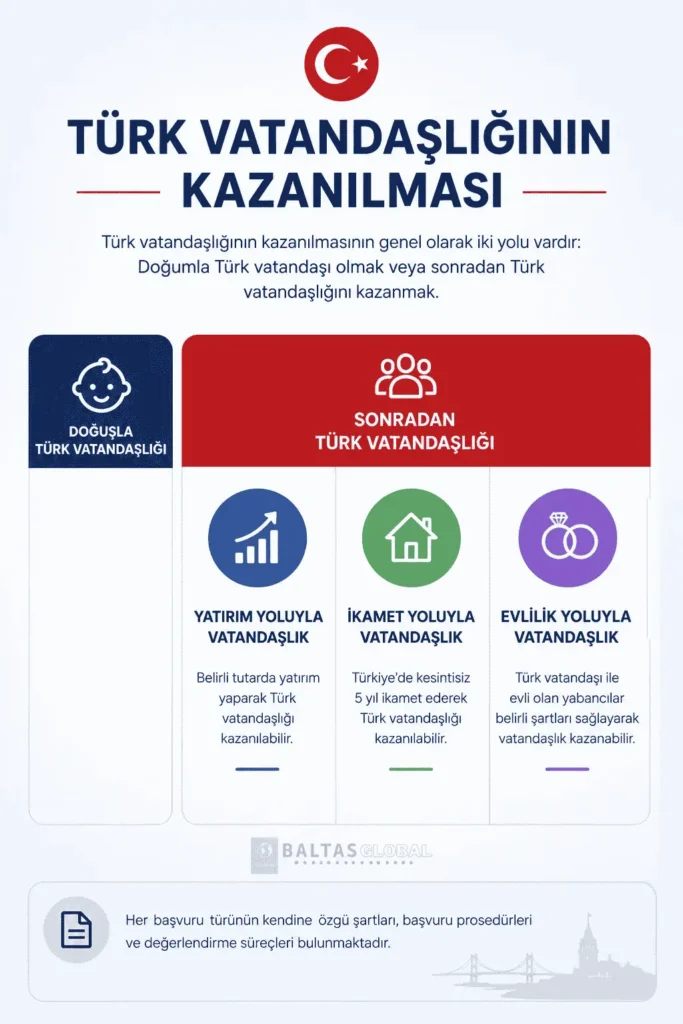 TÜRK VATANDAŞLIĞININ KAZANILMASI

Türk vatandaşlığının kazanılmasının genel olarak iki yolu vardır: Doğumla Türk vatandaşı olmak veya sonradan Türk vatandaşlığını kazanmak.

DOĞUŞLA TÜRK VATANDAŞLIĞI

SONRADAN TÜRK VATANDAŞLIĞI

YATIRIM YOLUYLA VATANDAŞLIK

Belirli tutarda yatırım yaparak Türk vatandaşlığı kazanılabilir.

İKAMET YOLUYLA VATANDAŞLIK

Türkiye'de kesintisiz 5 yıl ikamet ederek Türk vatandaşlığı kazanılabilir.

EVLİLİK YOLUYLA VATANDAŞLIK

Türk vatandaşı ile evli olan yabancılar belirli şartları sağlayarak vatandaşlık kazanabilir.

BALTAS GLOBAL

Her başvuru türünün kendine özgü şartları, başvuru prosedürleri ve değerlendirme süreçleri bulunmaktadır.